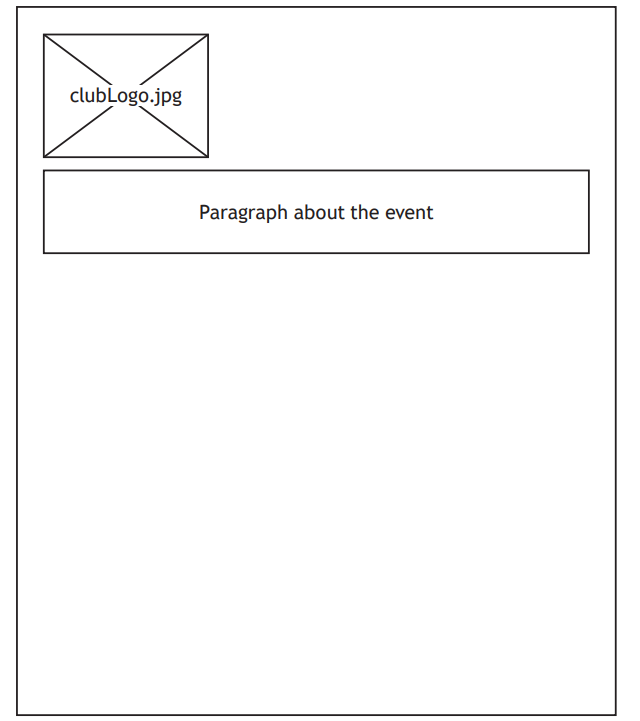 clubLogo.jpg

Paragraph about the event